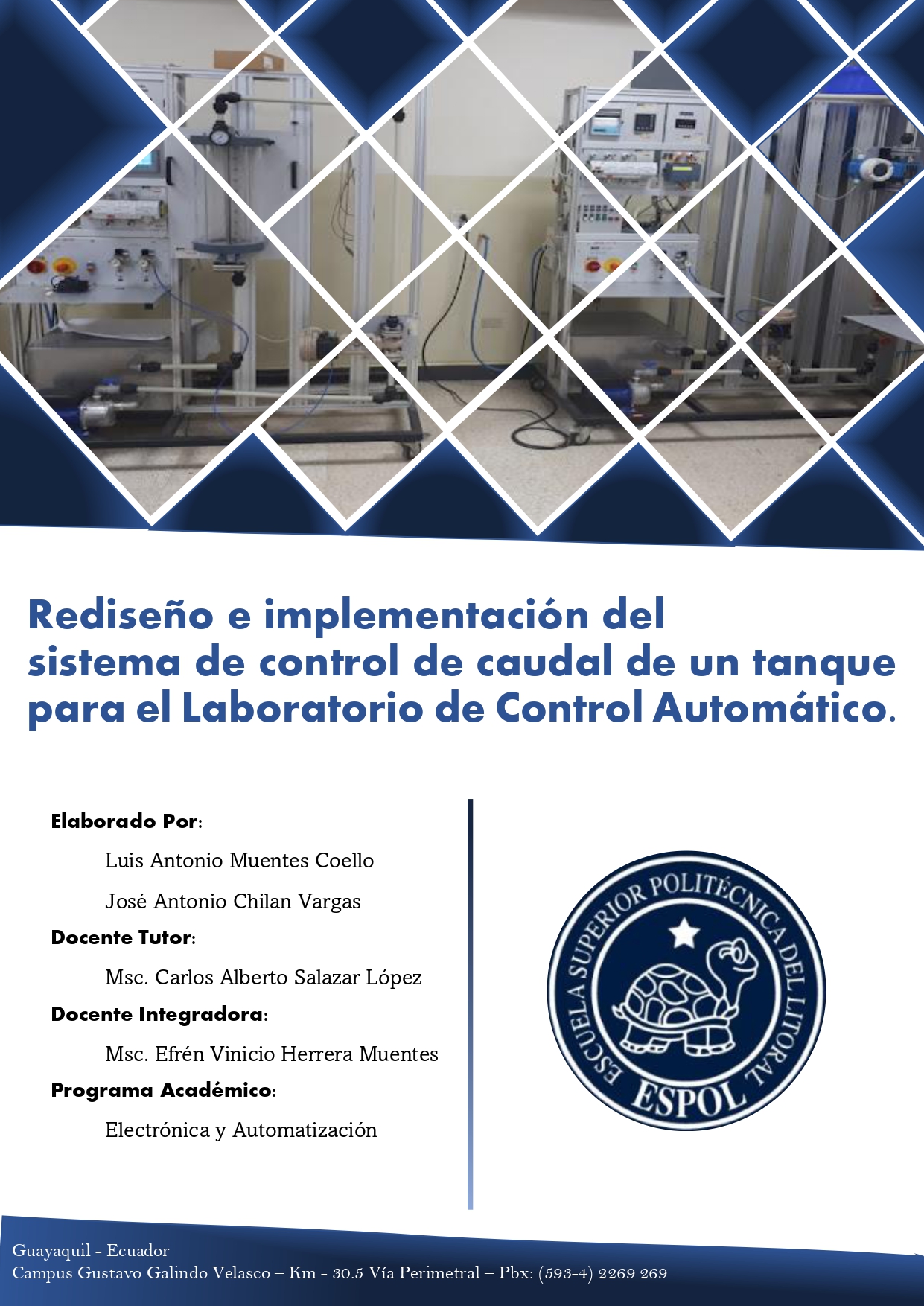 Rediseño e implementación del sistema de control de caudal de un tanque para el Laboratorio de Control Automático.

Elaborado Por:

Luis Antonio Muentes Coello

José Antonio Chilan Vargas

Docente Tutor:

Msc. Carlos Alberto Salazar López

Docente Integradora:

Msc. Efrén Vinicio Herrera Muentes

Programa Académico:

Electrónica y Automatización

ESCUELA SUPERIOR POLITÉCNICA DEL LITORAL
ESPOL

Guayaquil - Ecuador
Campus Gustavo Galindo Velasco – Km - 30.5 Vía Perimetral – Pbx: (593-4) 2269 269